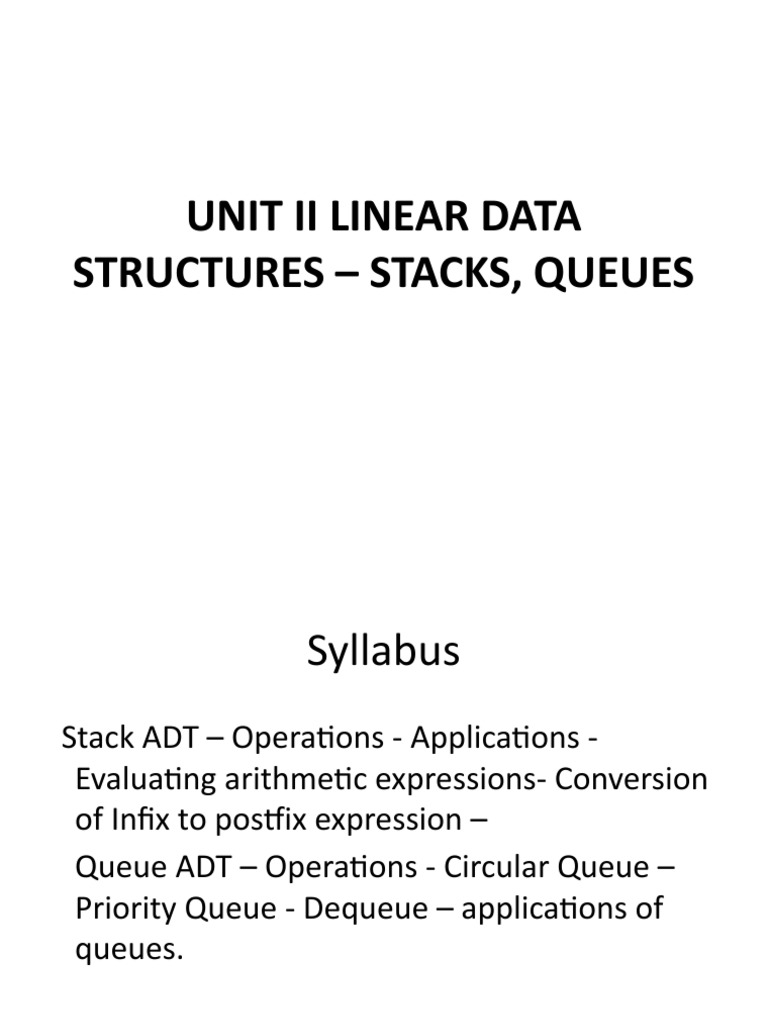 UNIT II LINEAR DATA STRUCTURES – STACKS, QUEUES

Syllabus

Stack ADT – Operations - Applications - Evaluating arithmetic expressions- Conversion of Infix to postfix expression –

Queue ADT – Operations - Circular Queue – Priority Queue - Dequeue – applications of queues.